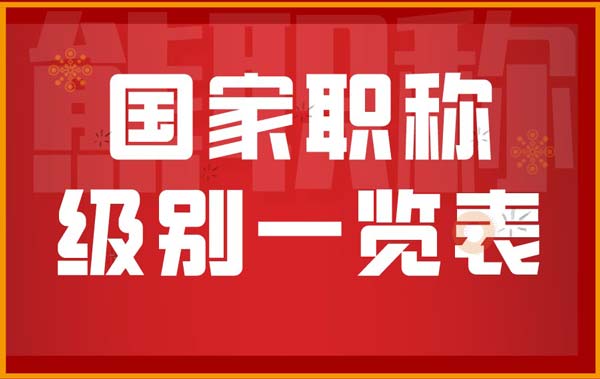 能职称

国家职称
级别一览表